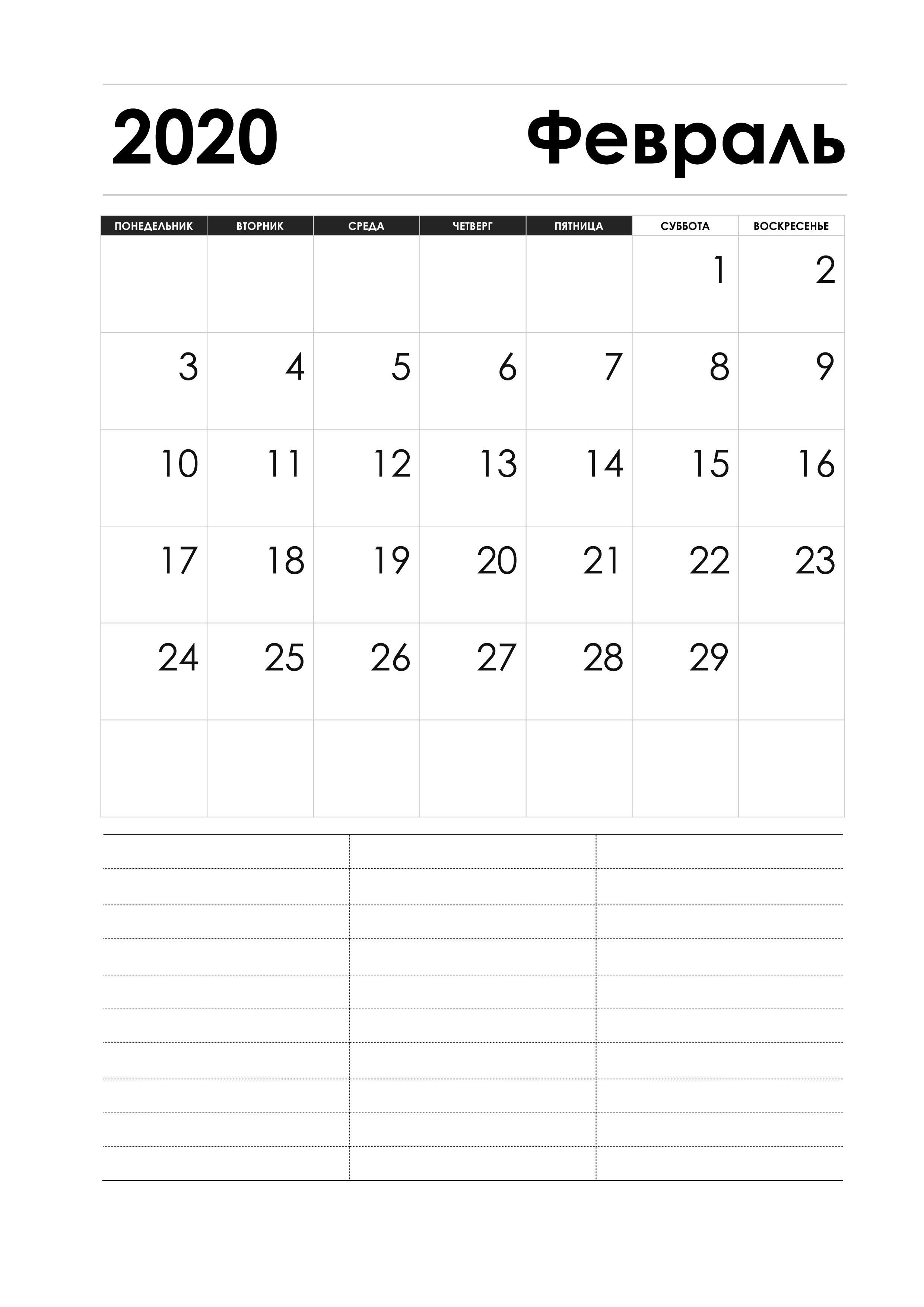 2020 Февраль

| ПОНЕДЕЛЬНИК | ВТОРНИК | СРЕДА | ЧЕТВЕРГ | ПЯТНИЦА | СУББОТА | ВОСКРЕСЕНЬЕ |
|---|---|---|---|---|---|---|
| | | | | | 1 | 2 |
| 3 | 4 | 5 | 6 | 7 | 8 | 9 |
| 10 | 11 | 12 | 13 | 14 | 15 | 16 |
| 17 | 18 | 19 | 20 | 21 | 22 | 23 |
| 24 | 25 | 26 | 27 | 28 | 29 | |
| | | | | | | |